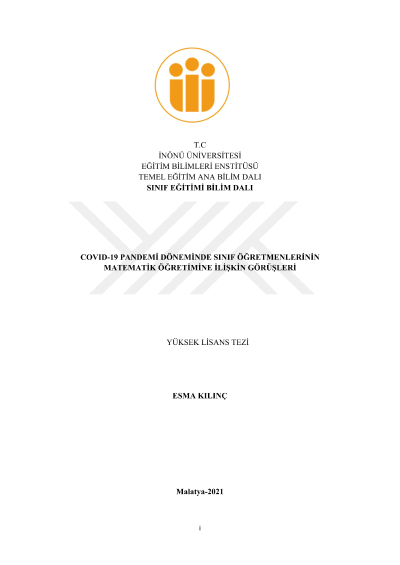 T.C
İNÖNÜ ÜNİVERSİTESİ
EĞİTİM BİLİMLERİ ENSTİTÜSÜ
TEMEL EĞİTİM ANA BİLİM DALI
SINIF EĞİTİMİ BİLİM DALI

COVID-19 PANDEMİ DÖNEMİNDE SINIF ÖĞRETMENLERİNİN MATEMATİK ÖĞRETİMİNE İLİŞKİN GÖRÜŞLERİ

YÜKSEK LİSANS TEZİ

ESMA KILINÇ

Malatya-2021

i